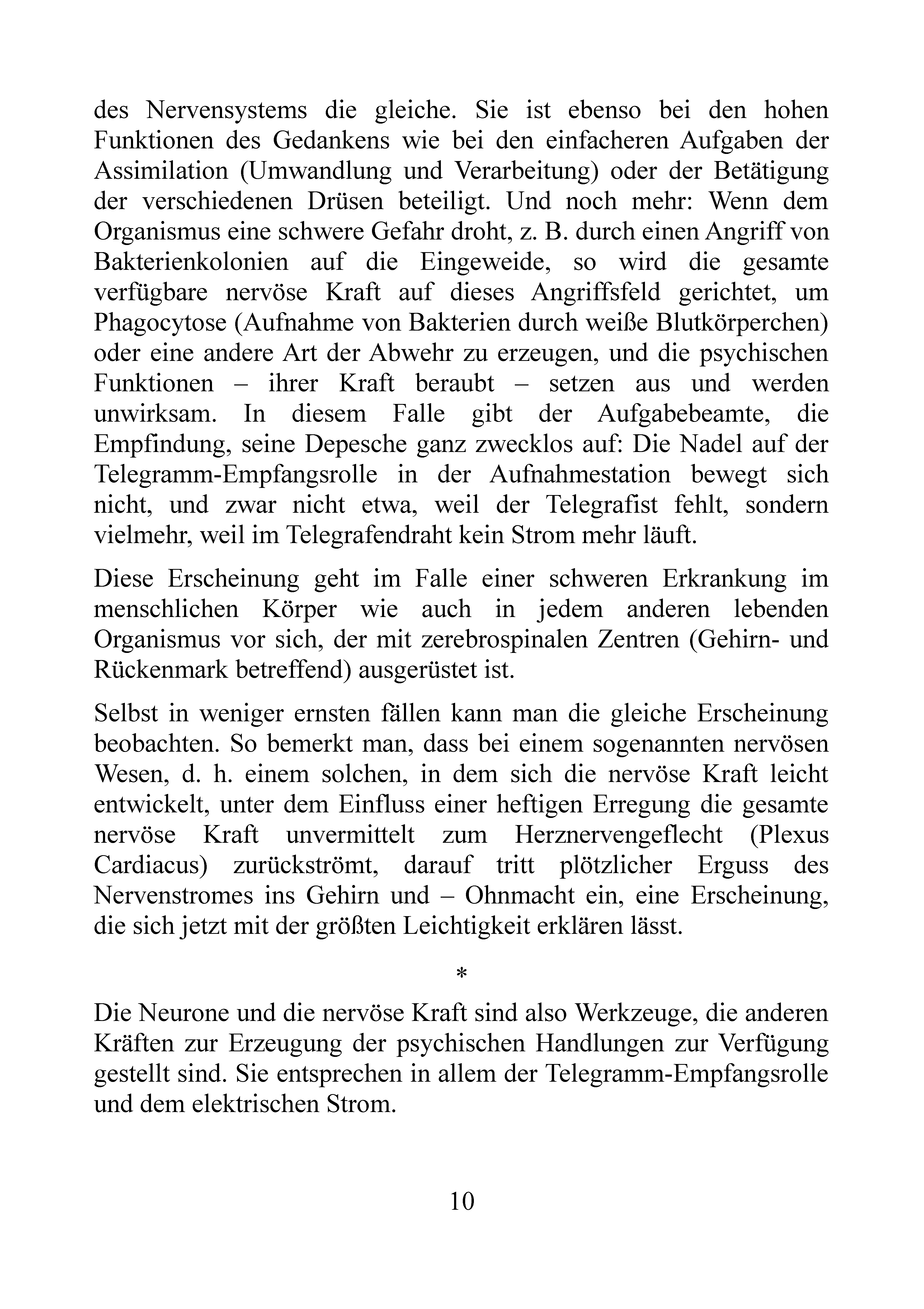 des Nervensystems die gleiche. Sie ist ebenso bei den hohen Funktionen des Gedankens wie bei den einfacheren Aufgaben der Assimilation (Umwandlung und Verarbeitung) oder der Betätigung der verschiedenen Drüsen beteiligt. Und noch mehr: Wenn dem Organismus eine schwere Gefahr droht, z. B. durch einen Angriff von Bakterienkolonien auf die Eingeweide, so wird die gesamte verfügbare nervöse Kraft auf dieses Angriffsfeld gerichtet, um Phagocytose (Aufnahme von Bakterien durch weiße Blutkörperchen) oder eine andere Art der Abwehr zu erzeugen, und die psychischen Funktionen – ihrer Kraft beraubt – setzen aus und werden unwirksam. In diesem Falle gibt der Aufgabebeamte, die Empfindung, seine Depesche ganz zwecklos auf: Die Nadel auf der Telegramm-Empfangsrolle in der Aufnahmestation bewegt sich nicht, und zwar nicht etwa, weil der Telegrafist fehlt, sondern vielmehr, weil im Telegrafendraht kein Strom mehr läuft.

Diese Erscheinung geht im Falle einer schweren Erkrankung im menschlichen Körper wie auch in jedem anderen lebenden Organismus vor sich, der mit zerebrospinalen Zentren (Gehirn- und Rückenmark betreffend) ausgerüstet ist.

Selbst in weniger ernsten fällen kann man die gleiche Erscheinung beobachten. So bemerkt man, dass bei einem sogenannten nervösen Wesen, d. h. einem solchen, in dem sich die nervöse Kraft leicht entwickelt, unter dem Einfluss einer heftigen Erregung die gesamte nervöse Kraft unvermittelt zum Herznervengeflecht (Plexus Cardiacus) zurückströmt, darauf tritt plötzlicher Erguss des Nervenstromes ins Gehirn und – Ohnmacht ein, eine Erscheinung, die sich jetzt mit der größten Leichtigkeit erklären lässt.

*

Die Neurone und die nervöse Kraft sind also Werkzeuge, die anderen Kräften zur Erzeugung der psychischen Handlungen zur Verfügung gestellt sind. Sie entsprechen in allem der Telegramm-Empfangsrolle und dem elektrischen Strom.

10